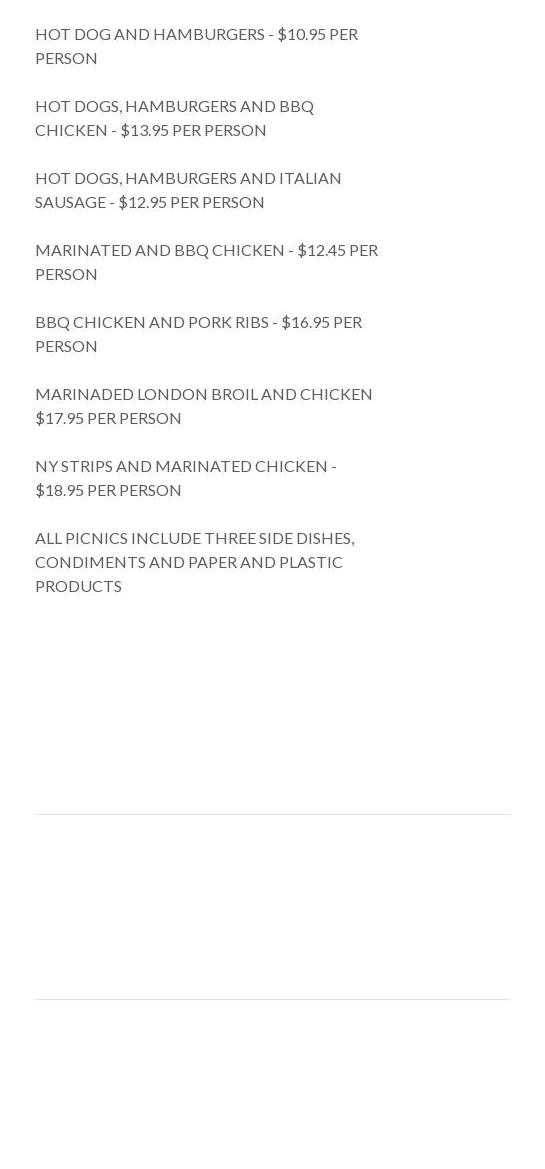 HOT DOG AND HAMBURGERS - $10.95 PER PERSON

HOT DOGS, HAMBURGERS AND BBQ CHICKEN - $13.95 PER PERSON

HOT DOGS, HAMBURGERS AND ITALIAN SAUSAGE - $12.95 PER PERSON

MARINATED AND BBQ CHICKEN - $12.45 PER PERSON

BBQ CHICKEN AND PORK RIBS - $16.95 PER PERSON

MARINADED LONDON BROIL AND CHICKEN $17.95 PER PERSON

NY STRIPS AND MARINATED CHICKEN - $18.95 PER PERSON

ALL PICNICS INCLUDE THREE SIDE DISHES, CONDIMENTS AND PAPER AND PLASTIC PRODUCTS